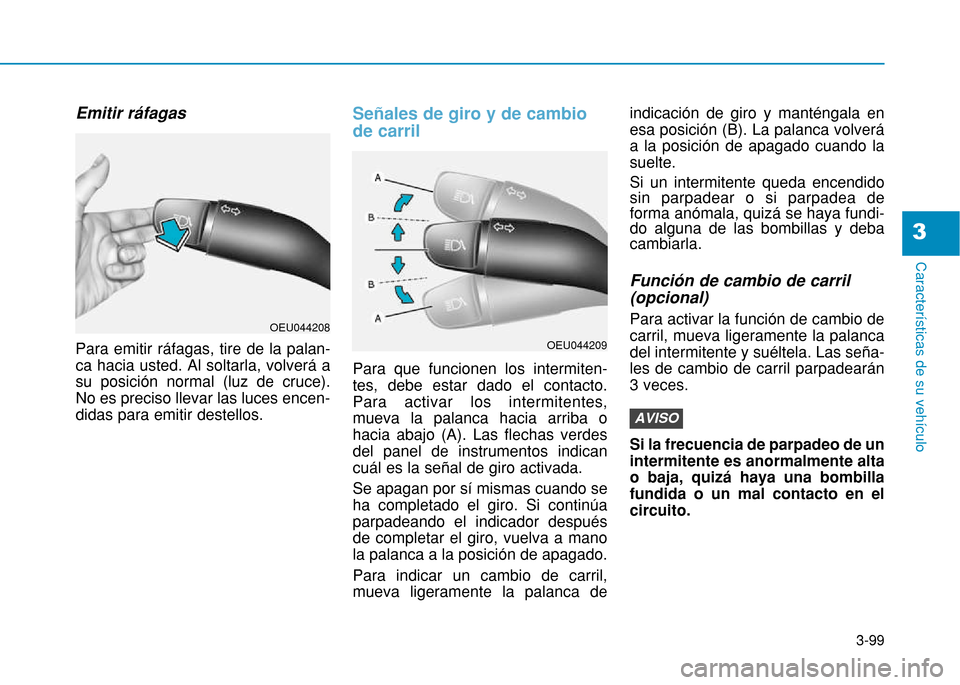 Emitir ráfagas

OEU044208

Para emitir ráfagas, tire de la palanca hacia usted. Al soltarla, volverá a su posición normal (luz de cruce). No es preciso llevar las luces encendidas para emitir destellos.

Señales de giro y de cambio de carril

A
B
B
A

OEU044209

Para que funcionen los intermitentes, debe estar dado el contacto. Para activar los intermitentes, mueva la palanca hacia arriba o hacia abajo (A). Las flechas verdes del panel de instrumentos indican cuál es la señal de giro activada.

Se apagan por sí mismas cuando se ha completado el giro. Si continúa parpadeando el indicador después de completar el giro, vuelva a mano la palanca a la posición de apagado.

Para indicar un cambio de carril, mueva ligeramente la palanca de indicación de giro y manténgala en esa posición (B). La palanca volverá a la posición de apagado cuando la suelte.

Si un intermitente queda encendido sin parpadear o si parpadea de forma anómala, quizá se haya fundido alguna de las bombillas y deba cambiarla.

Función de cambio de carril (opcional)

Para activar la función de cambio de carril, mueva ligeramente la palanca del intermitente y suéltela. Las señales de cambio de carril parpadearán 3 veces.

AVISO

Si la frecuencia de parpadeo de un intermitente es anormalmente alta o baja, quizá haya una bombilla fundida o un mal contacto en el circuito.

3

Características de su vehículo

3-99

carmanualsonline.info